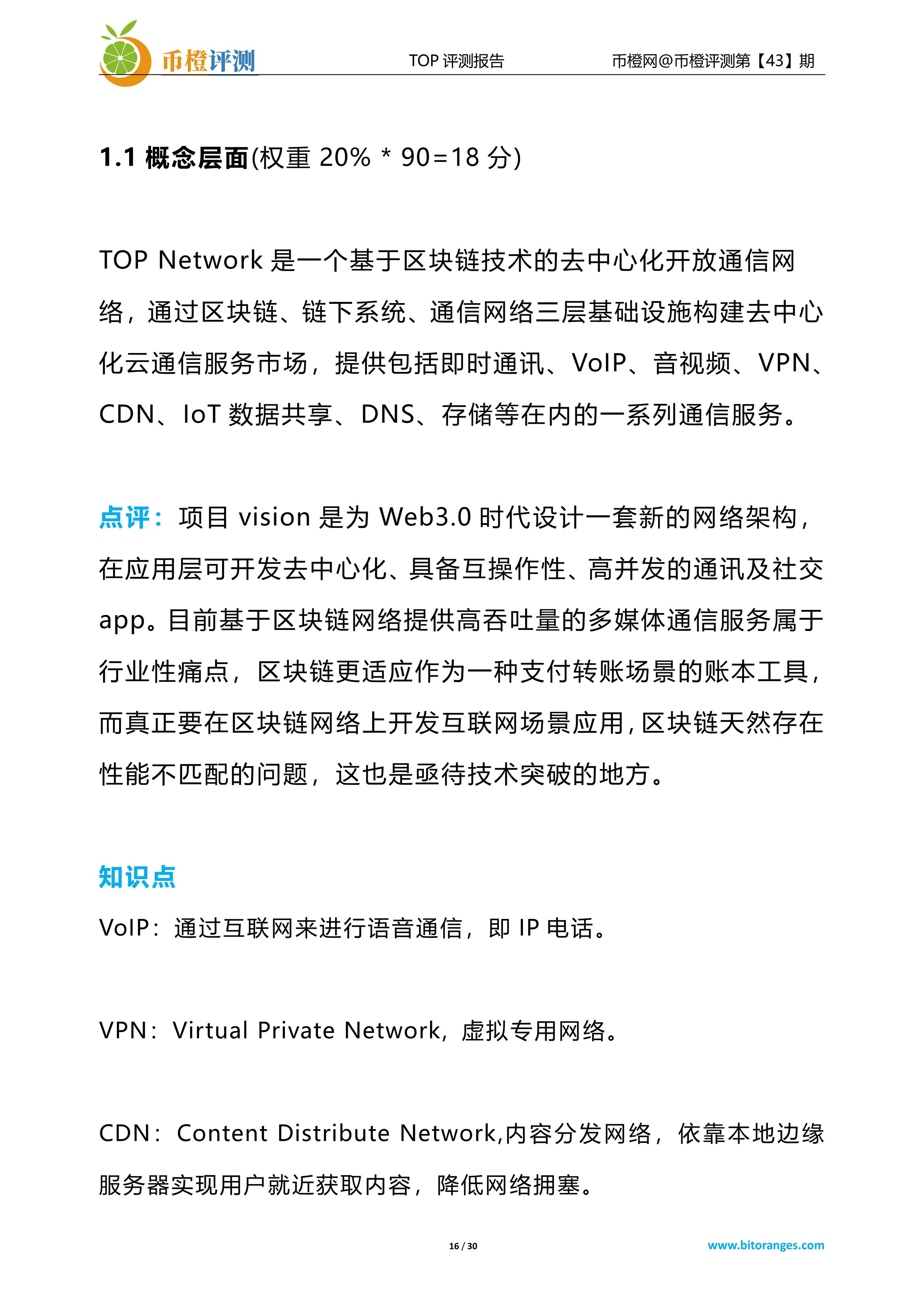 币橙评测

TOP 评测报告

币橙网@币橙评测第【43】期

1.1 概念层面(权重 20% * 90=18 分)

TOP Network 是一个基于区块链技术的去中心化开放通信网络，通过区块链、链下系统、通信网络三层基础设施构建去中心化云通信服务市场，提供包括即时通讯、VoIP、音视频、VPN、CDN、IoT 数据共享、DNS、存储等在内的一系列通信服务。

点评：项目 vision 是为 Web3.0 时代设计一套新的网络架构，在应用层可开发去中心化、具备互操作性、高并发的通讯及社交 app。目前基于区块链网络提供高吞吐量的多媒体通信服务属于行业性痛点，区块链更适应作为一种支付转账场景的账本工具，而真正要在区块链网络上开发互联网场景应用，区块链天然存在性能不匹配的问题，这也是亟待技术突破的地方。

知识点

VoIP：通过互联网来进行语音通信，即 IP 电话。

VPN：Virtual Private Network，虚拟专用网络。

CDN：Content Distribute Network,内容分发网络，依靠本地边缘服务器实现用户就近获取内容，降低网络拥塞。

16 / 30

www.bitoranges.com